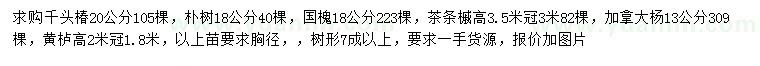 求购千头椿20公分105棵，朴树18公分40棵，国槐18公分223棵，茶条槭高3.5米冠3米82棵，加拿大杨13公分309棵，黄栌高2米冠1.8米，以上苗要求胸径，，树形7成以上，要求一手货源，报价加图片